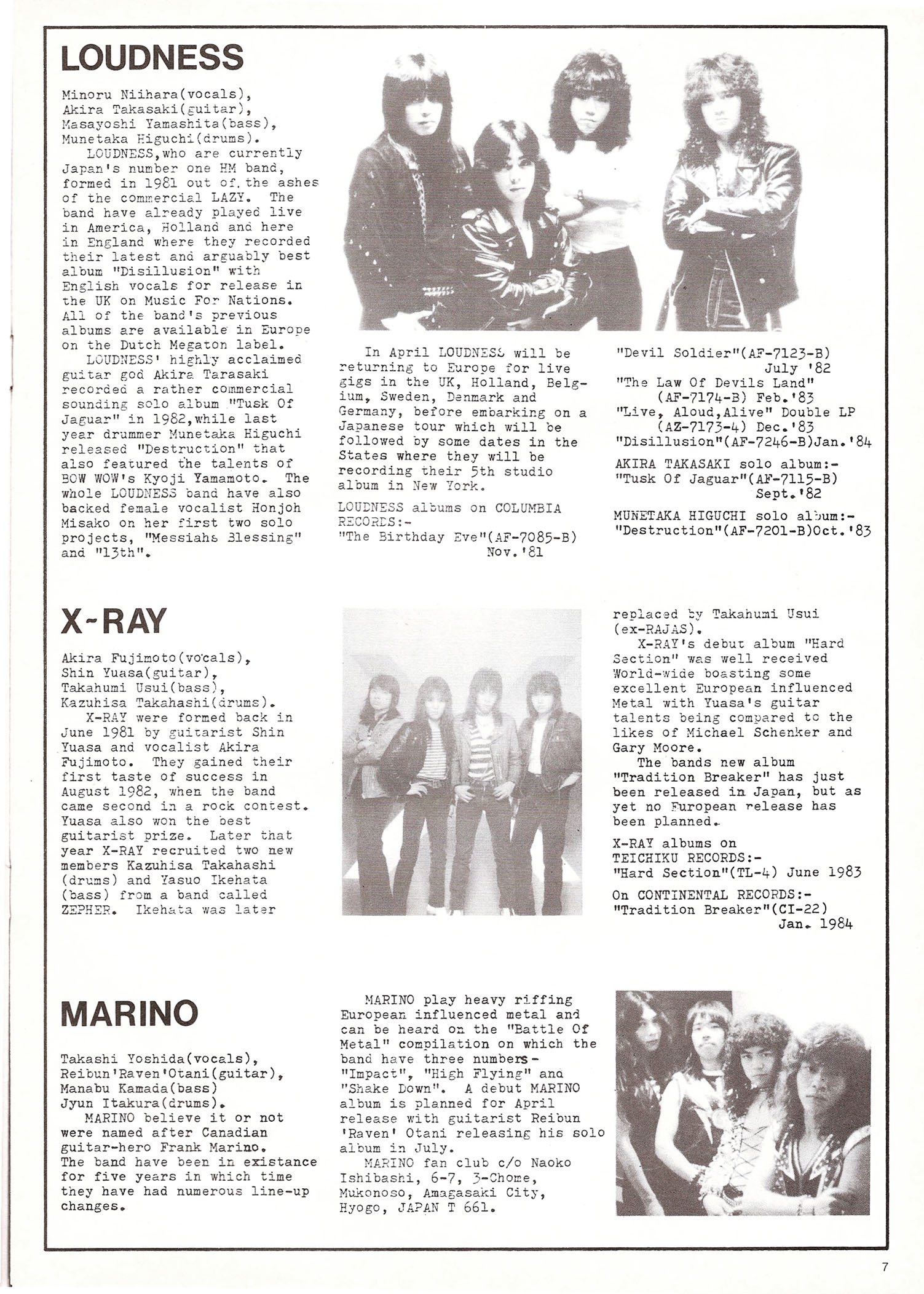 LOUDNESS

Minoru Niihara(vocals), Akira Takasaki(guitar), Masayoshi Yamashita(bass), Munetaka Higuchi(drums).

LOUDNESS,who are currently Japan's number one HM band, formed in 1981 out of the ashes of the commercial LAZY. The band have already played live in America, Holland and here in England where they recorded their latest and arguably best album "Disillusion" with English vocals for release in the UK on Music For Nations. All of the band's previous albums are available in Europe on the Dutch Megaton label.

LOUDNESS' highly acclaimed guitar god Akira Tarasaki recorded a rather commercial sounding solo album "Tusk Of Jaguar" in 1982,while last year drummer Munetaka Higuchi released "Destruction" that also featured the talents of BOW WOW's Kyoji Yamamoto. The whole LOUDNESS band have also backed female vocalist Honjoh Misako on her first two solo projects, "Messiahs Blessing" and "13th".

In April LOUDNESS will be returning to Europe for live gigs in the UK, Holland, Belgium, Sweden, Denmark and Germany, before embarking on a Japanese tour which will be followed by some dates in the States where they will be recording their 5th studio album in New York.

LOUDNESS albums on COLUMBIA RECORDS:-
"The Birthday Eve"(AF-7085-B) Nov.'81
"Devil Soldier"(AF-7123-B) July '82
"The Law Of Devils Land" (AF-7174-B) Feb.'83
"Live, Aloud,Alive" Double LP (AZ-7173-4) Dec.'83
"Disillusion"(AF-7246-B)Jan.'84

AKIRA TAKASAKI solo album:-
"Tusk Of Jaguar"(AF-7115-B) Sept.'82

MUNETAKA HIGUCHI solo album:-
"Destruction"(AF-7201-B)Oct.'83

X-RAY

Akira Fujimoto(vocals), Shin Yuasa(guitar), Takahumi Usui(bass), Kazuhisa Takahashi(drums).

X-RAY were formed back in June 1981 by guitarist Shin Yuasa and vocalist Akira Fujimoto. They gained their first taste of success in August 1982, when the band came second in a rock contest. Yuasa also won the best guitarist prize. Later that year X-RAY recruited two new members Kazuhisa Takahashi (drums) and Yasuo Ikehata (bass) from a band called ZEPHER. Ikehata was later replaced by Takahumi Usui (ex-RAJAS).

X-RAY's debut album "Hard Section" was well received World-wide boasting some excellent European influenced Metal with Yuasa's guitar talents being compared to the likes of Michael Schenker and Gary Moore.

The bands new album "Tradition Breaker" has just been released in Japan, but as yet no European release has been planned.

X-RAY albums on TEICHIKU RECORDS:-
"Hard Section"(TL-4) June 1983

On CONTINENTAL RECORDS:-
"Tradition Breaker"(CI-22) Jan. 1984

MARINO

Takashi Yoshida(vocals), Reibun'Raven'Otani(guitar), Manabu Kamada(bass) Jyun Itakura(drums).

MARINO believe it or not were named after Canadian guitar-hero Frank Marino. The band have been in existance for five years in which time they have had numerous line-up changes.

MARINO play heavy riffing European influenced metal and can be heard on the "Battle Of Metal" compilation on which the band have three numbers - "Impact", "High Flying" and "Shake Down". A debut MARINO album is planned for April release with guitarist Reibun 'Raven' Otani releasing his solo album in July.

MARINO fan club c/o Naoko Ishibashi, 6-7, 3-Chome, Mukonoso, Amagasaki City, Hyogo, JAPAN T 661.

7